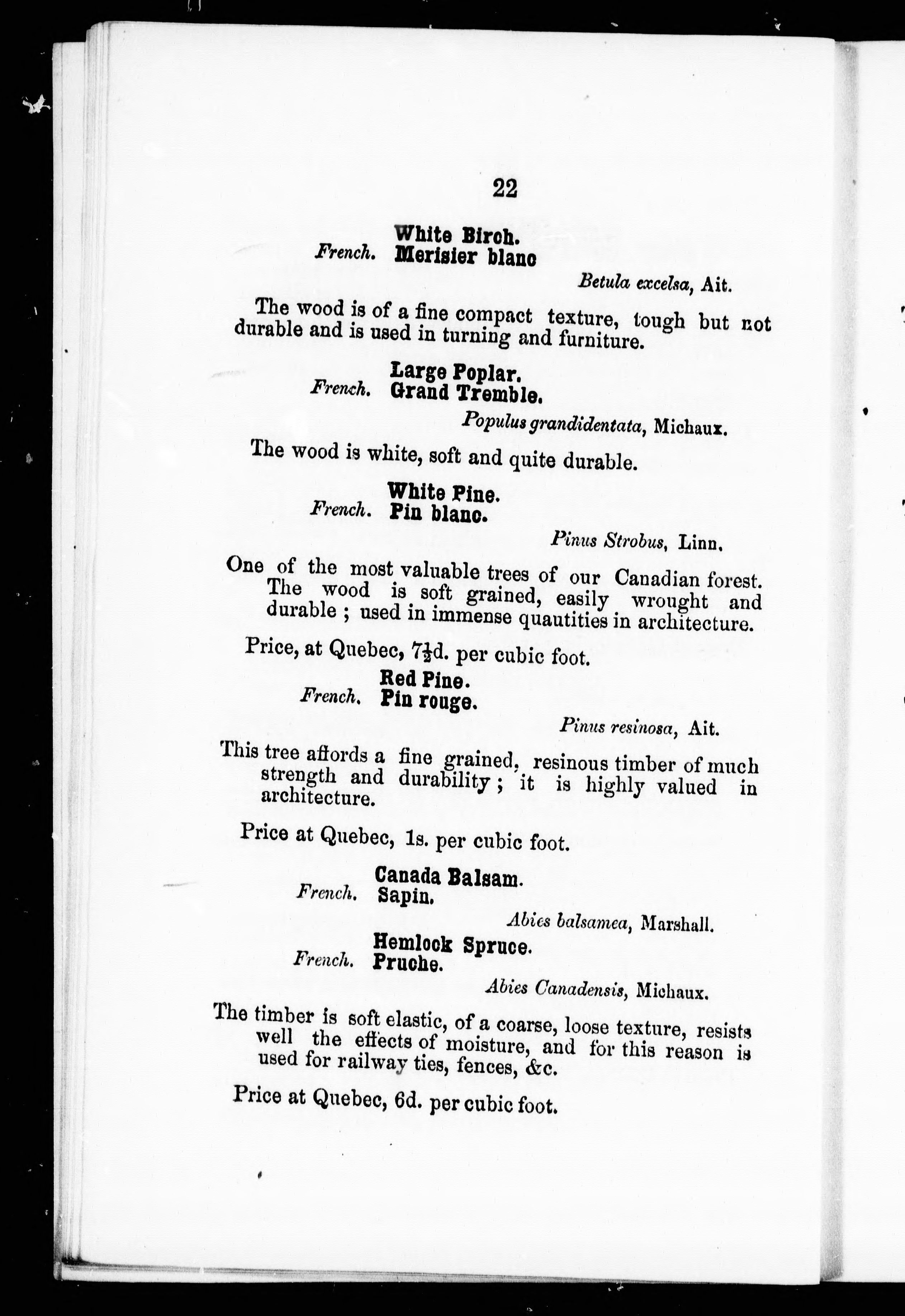 22

White Birch.
French. Merisier blanc

Betula excelsa, Ait.

The wood is of a fine compact texture, tough but not durable and is used in turning and furniture.

Large Poplar.
French. Grand Tremble.

Populus grandidentata, Michaux.

The wood is white, soft and quite durable.

White Pine.
French. Pin blanc.

Pinus Strobus, Linn.

One of the most valuable trees of our Canadian forest. The wood is soft grained, easily wrought and durable ; used in immense quantities in architecture.

Price, at Quebec, $7\frac{1}{2}$d. per cubic foot.

Red Pine.
French. Pin rouge.

Pinus resinosa, Ait.

This tree affords a fine grained, resinous timber of much strength and durability ; it is highly valued in architecture.

Price at Quebec, 1s. per cubic foot.

Canada Balsam.
French. Sapin.

Abies balsamea, Marshall.

Hemlock Spruce.
French. Pruche.

Abies Canadensis, Michaux.

The timber is soft elastic, of a coarse, loose texture, resists well the effects of moisture, and for this reason is used for railway ties, fences, &c.

Price at Quebec, 6d. per cubic foot.